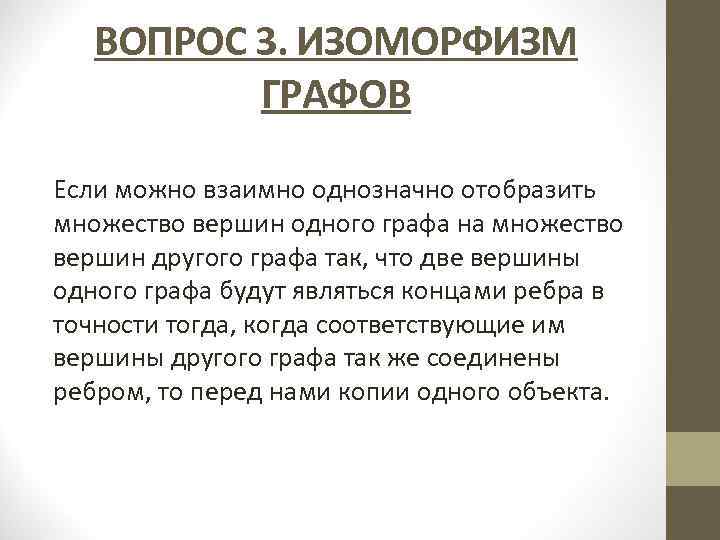 ВОПРОС 3. ИЗОМОРФИЗМ ГРАФОВ

Если можно взаимно однозначно отобразить множество вершин одного графа на множество вершин другого графа так, что две вершины одного графа будут являться концами ребра в точности тогда, когда соответствующие им вершины другого графа так же соединены ребром, то перед нами копии одного объекта.